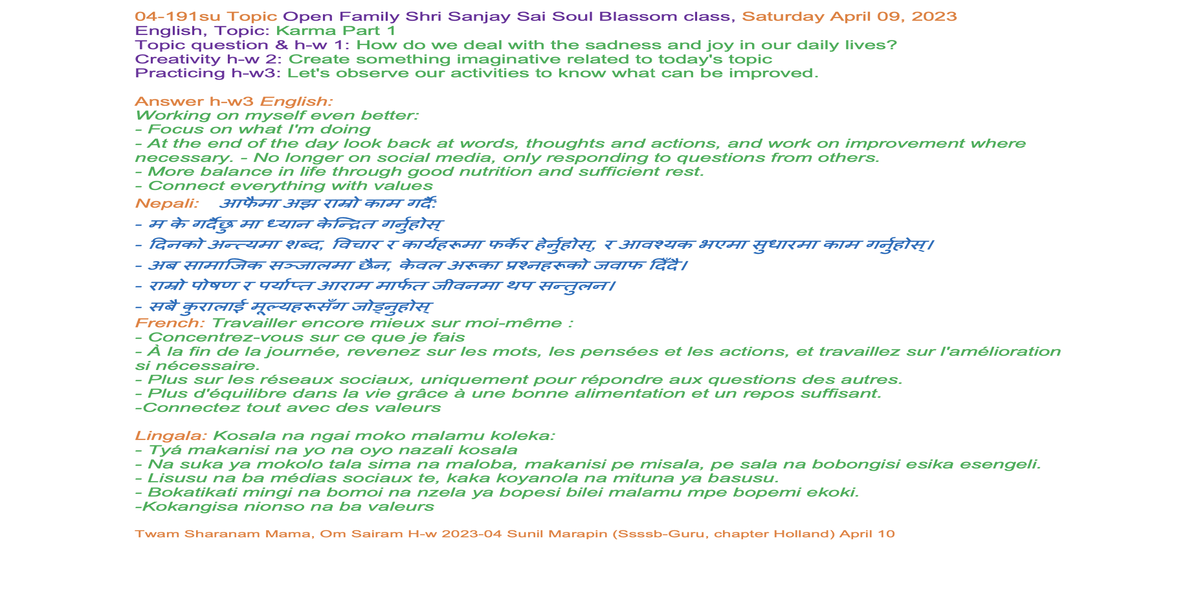 04-191su Topic Open Family Shri Sanjay Sai Soul Blassom class, Saturday April 09, 2023
English, Topic: Karma Part 1
Topic question & h-w 1: How do we deal with the sadness and joy in our daily lives?
Creativity h-w 2: Create something imaginative related to today's topic
Practicing h-w3: Let's observe our activities to know what can be improved.

Answer h-w3 English:
Working on myself even better:
- Focus on what I'm doing
- At the end of the day look back at words, thoughts and actions, and work on improvement where necessary. - No longer on social media, only responding to questions from others.
- More balance in life through good nutrition and sufficient rest.
- Connect everything with values
Nepali: आफैमा अझ राम्रो काम गर्दै:
- म के गर्दैछु मा ध्यान केन्द्रित गर्नुहोस्
- दिनको अन्त्यमा शब्द, विचार र कार्यहरूमा फर्केर हेर्नुहोस्, र आवश्यक भएमा सुधारमा काम गर्नुहोस्।
- अब सामाजिक सञ्जालमा छैन, केवल अरूका प्रश्नहरूको जवाफ दिँदै।
- राम्रो पोषण र पर्याप्त आराम मार्फत जीवनमा थप सन्तुलन।
- सबै कुरालाई मूल्यहरूसँग जोड्नुहोस्
French: Travailler encore mieux sur moi-même :
- Concentrez-vous sur ce que je fais
- À la fin de la journée, revenez sur les mots, les pensées et les actions, et travaillez sur l'amélioration si nécessaire.
- Plus sur les réseaux sociaux, uniquement pour répondre aux questions des autres.
- Plus d'équilibre dans la vie grâce à une bonne alimentation et un repos suffisant.
-Connectez tout avec des valeurs

Lingala: Kosala na ngai moko malamu koleka:
- Tyá makanisi na yo na oyo nazali kosala
- Na suka ya mokolo tala sima na maloba, makanisi pe misala, pe sala na bobongisi esika esengeli.
- Lisusu na ba médias sociaux te, kaka koyanola na mituna ya basusu.
- Bokatikati mingi na bomoi na nzela ya bopesi bilei malamu mpe bopemi ekoki.
-Kokangisa nionso na ba valeurs

Twam Sharanam Mama, Om Sairam H-w 2023-04 Sunil Marapin (Ssssb-Guru, chapter Holland) April 10